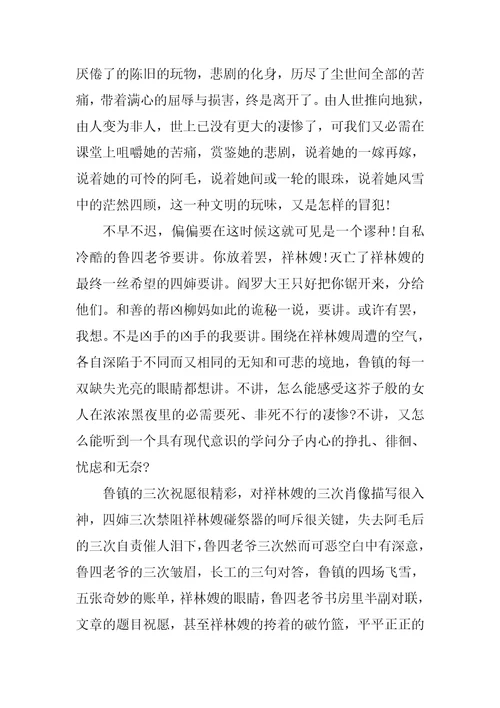 厌倦了的陈旧的玩物，悲剧的化身，历尽了尘世间全部的苦痛，带着满心的屈辱与损害，终是离开了。由人世推向地狱，由人变为非人，世上已没有更大的凄惨了，可我们又必需在课堂上咀嚼她的苦痛，赏鉴她的悲剧，说着她的一嫁再嫁，说着她的可怜的阿毛，说着她间或一轮的眼珠，说着她风雪中的茫然四顾，这一种文明的玩味，又是怎样的冒犯!

不早不迟，偏偏要在这时候这就可见是一个谬种!自私冷酷的鲁四老爷要讲。你放着罢，祥林嫂!灭亡了祥林嫂的最终一丝希望的四婶要讲。阎罗大王只好把你锯开来，分给他们。和善的帮凶柳妈如此的诡秘一说，要讲。或许有罢，我想。不是凶手的凶手的我要讲。围绕在祥林嫂周遭的空气，各自深陷于不同而又相同的无知和可悲的境地，鲁镇的每一双缺失光亮的眼睛都想讲。不讲，怎么能感受这芥子般的女人在浓浓黑夜里的必需要死、非死不行的凄惨?不讲，又怎么能听到一个具有现代意识的学问分子内心的挣扎、徘徊、忧虑和无奈?

鲁镇的三次祝愿很精彩，对祥林嫂的三次肖像描写很入神，四婶三次禁阻祥林嫂碰祭器的呵斥很关键，失去阿毛后的三次自责催人泪下，鲁四老爷三次然而可恶空白中有深意，鲁四老爷的三次皱眉，长工的三句对答，鲁镇的四场飞雪，五张奇妙的账单，祥林嫂的眼睛，鲁四老爷书房里半副对联，文章的题目祝愿，甚至祥林嫂的挎着的破竹篮，平平正正的